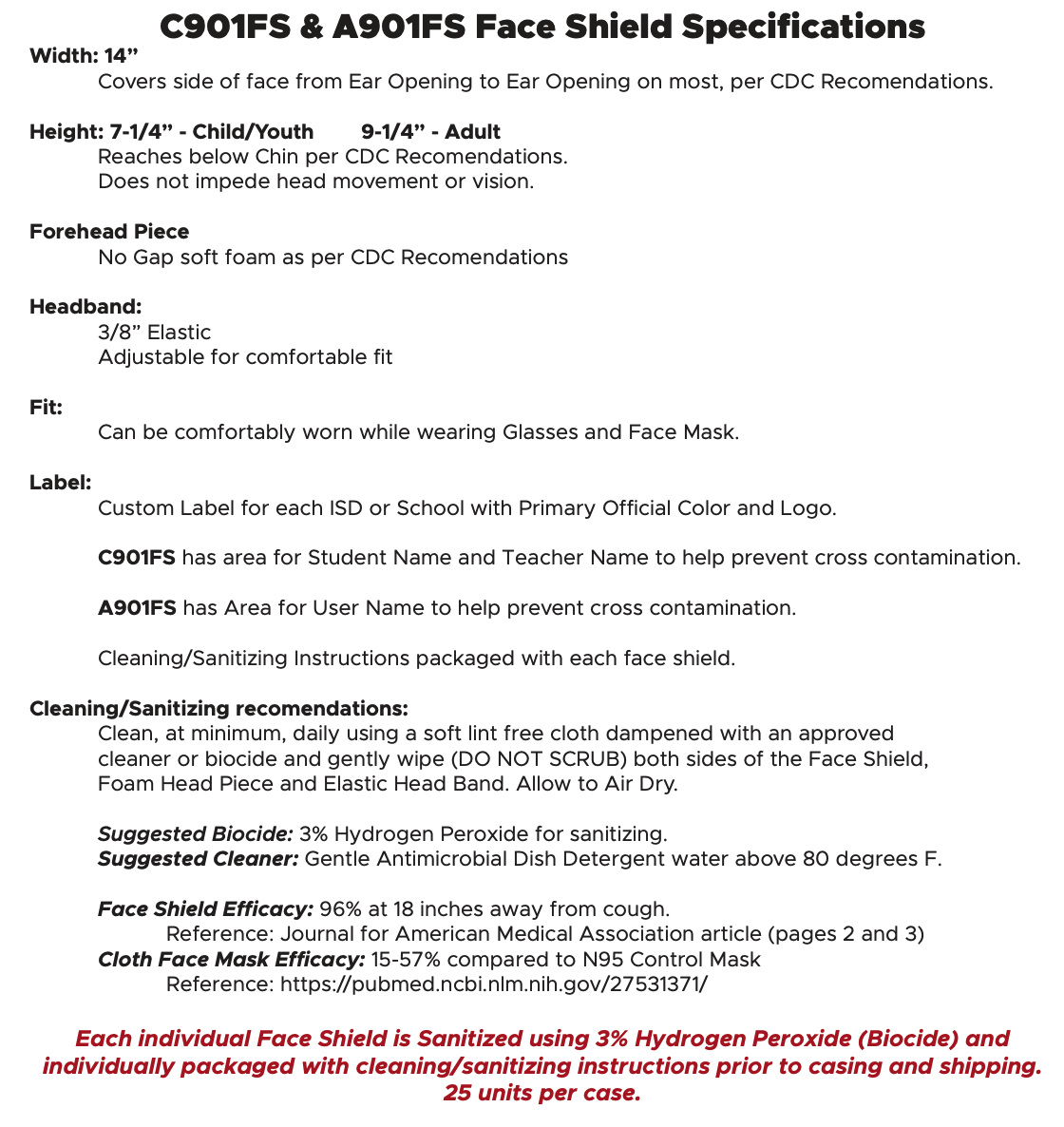 C901FS & A901FS Face Shield Specifications

Width: 14”
Covers side of face from Ear Opening to Ear Opening on most, per CDC Recomendations.

Height: 7-1/4” - Child/Youth 9-1/4” - Adult
Reaches below Chin per CDC Recomendations.
Does not impede head movement or vision.

Forehead Piece
No Gap soft foam as per CDC Recomendations

Headband:
3/8” Elastic
Adjustable for comfortable fit

Fit:
Can be comfortably worn while wearing Glasses and Face Mask.

Label:
Custom Label for each ISD or School with Primary Official Color and Logo.

C901FS has area for Student Name and Teacher Name to help prevent cross contamination.

A901FS has Area for User Name to help prevent cross contamination.

Cleaning/Sanitizing Instructions packaged with each face shield.

Cleaning/Sanitizing recomendations:
Clean, at minimum, daily using a soft lint free cloth dampened with an approved cleaner or biocide and gently wipe (DO NOT SCRUB) both sides of the Face Shield, Foam Head Piece and Elastic Head Band. Allow to Air Dry.

Suggested Biocide: 3% Hydrogen Peroxide for sanitizing.
Suggested Cleaner: Gentle Antimicrobial Dish Detergent water above 80 degrees F.

Face Shield Efficacy: 96% at 18 inches away from cough.
Reference: Journal for American Medical Association article (pages 2 and 3)
Cloth Face Mask Efficacy: 15-57% compared to N95 Control Mask
Reference: https://pubmed.ncbi.nlm.nih.gov/27531371/

Each individual Face Shield is Sanitized using 3% Hydrogen Peroxide (Biocide) and individually packaged with cleaning/sanitizing instructions prior to casing and shipping. 25 units per case.